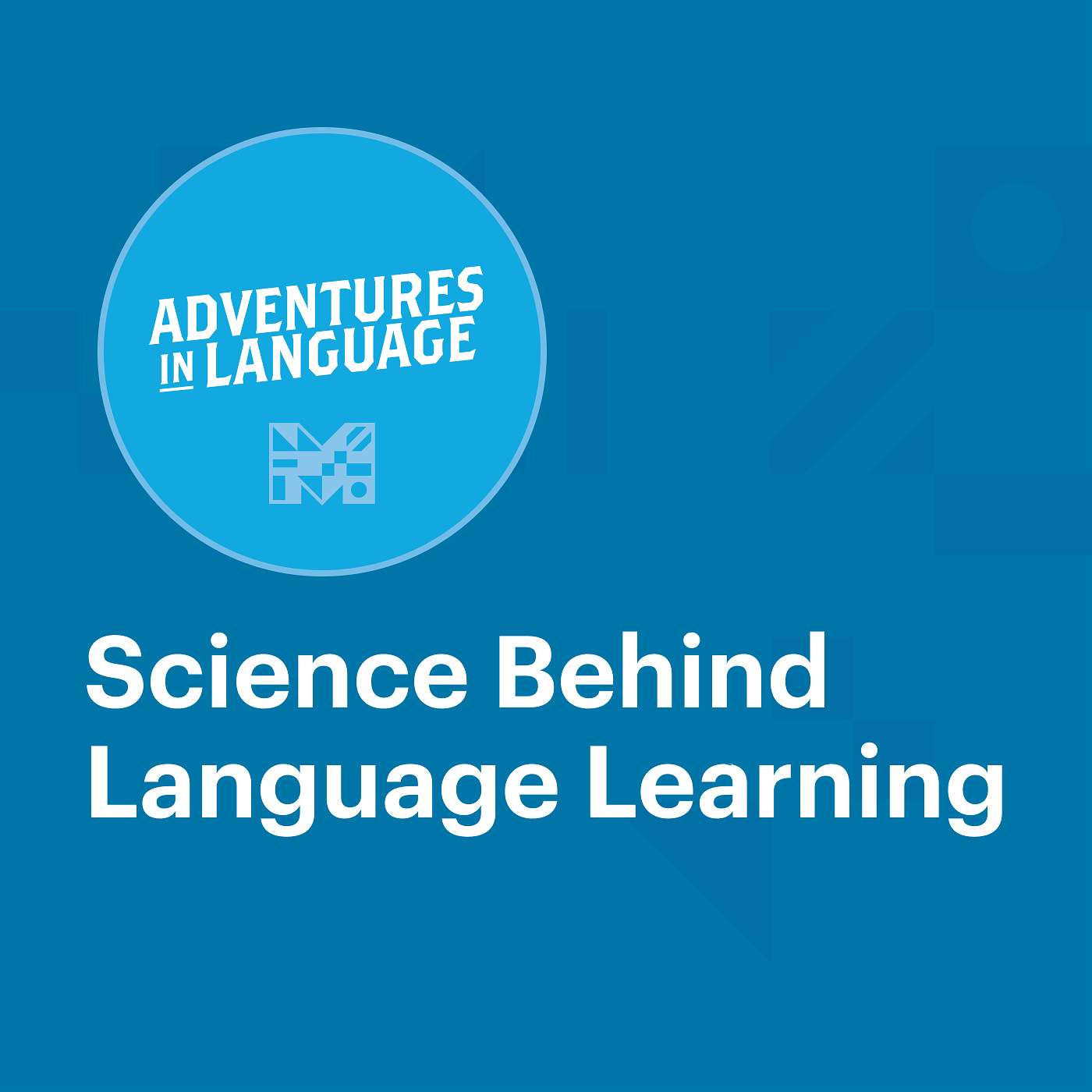 ADVENTURES IN LANGUAGE

Science Behind Language Learning